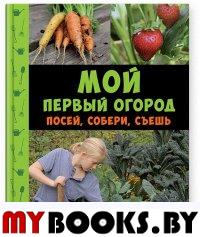 МОЙ
ПЕРВЫЙ ОГОРОД
ПОСЕЙ, СОБЕРИ, СЪЕШЬ

MYBOOKS.BY